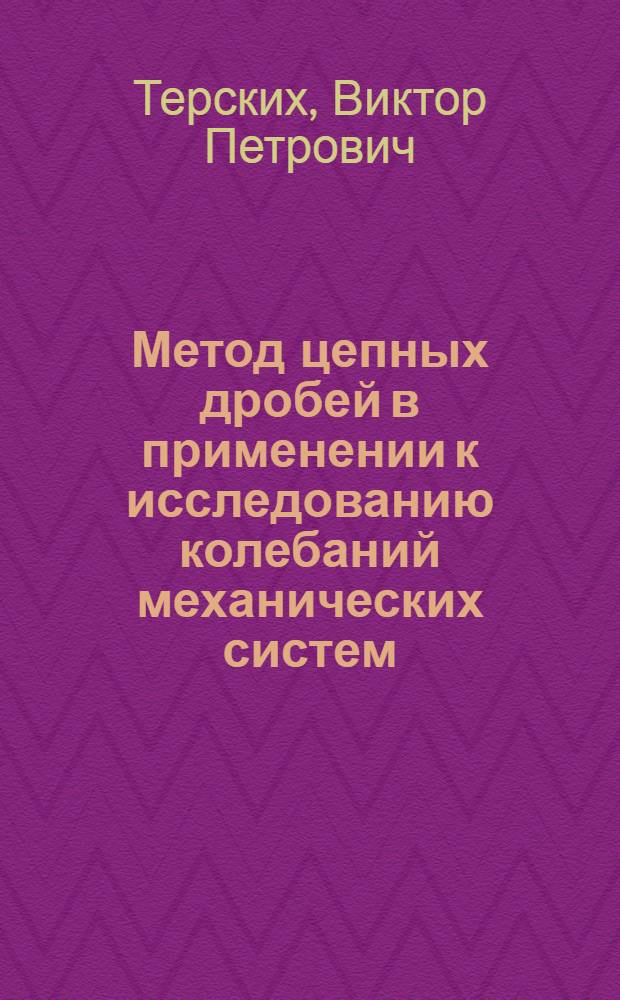 Терских, Виктор Петрович

Метод цепных дробей в применении к исследованию колебаний механических систем